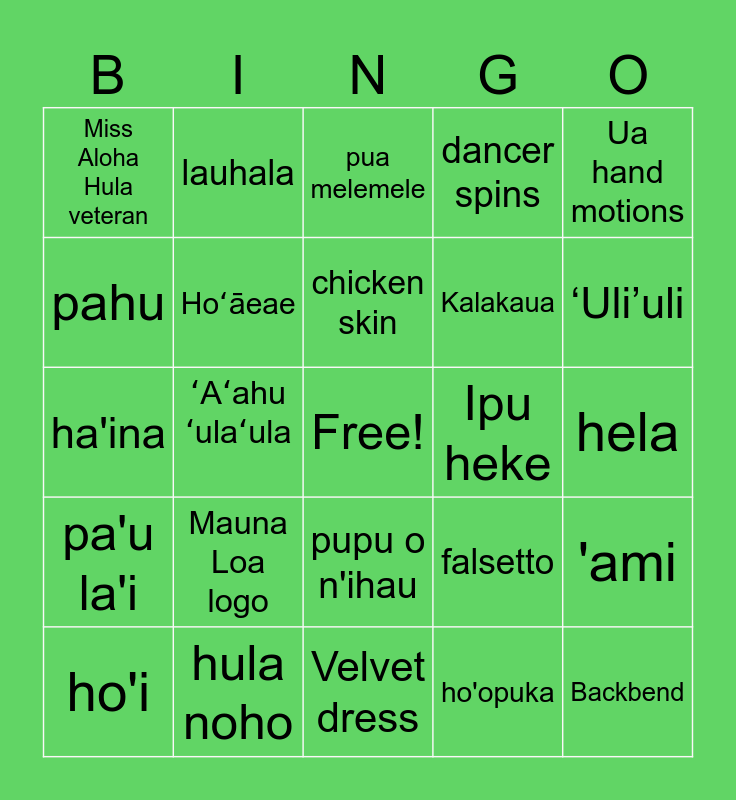 | B | I | N | G | O |
|---|---|---|---|---|
| Miss Aloha Hula veteran | lauhala | pua melemele | dancer spins | Ua hand motions |
| pahu | Hoʻāeae | chicken skin | Kalakaua | ʻUli'uli |
| ha'ina | ʻAʻahu ʻulaʻula | Free! | Ipu heke | hela |
| pa'u la'i | Mauna Loa logo | pupu o n'ihau | falsetto | 'ami |
| ho'i | hula noho | Velvet dress | ho'opuka | Backbend |